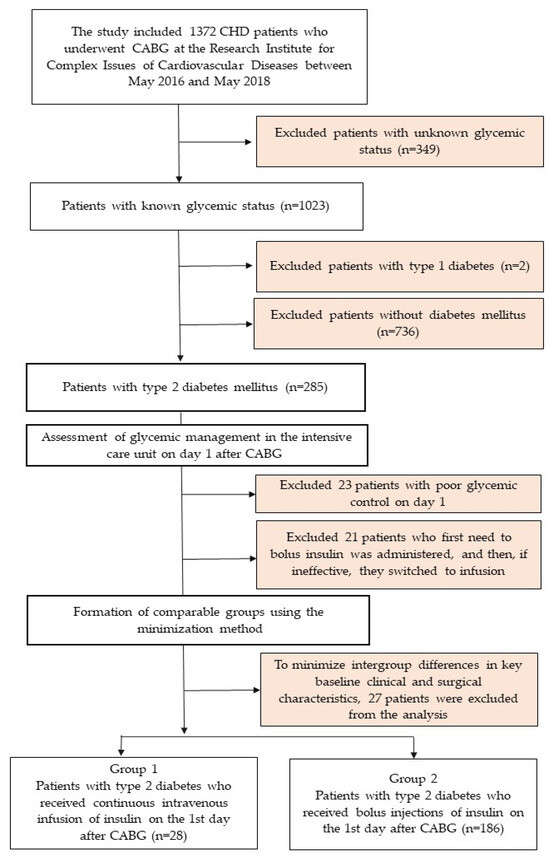 The study included 1372 CHD patients who underwent CABG at the Research Institute for Complex Issues of Cardiovascular Diseases between May 2016 and May 2018

Excluded patients with unknown glycemic status (n=349)

Patients with known glycemic status (n=1023)

Excluded patients with type 1 diabetes (n=2)

Excluded patients without diabetes mellitus (n=736)

Patients with type 2 diabetes mellitus (n=285)

Assessment of glycemic management in the intensive care unit on day 1 after CABG

Excluded 23 patients with poor glycemic control on day 1

Excluded 21 patients who first need to bolus insulin was administered, and then, if ineffective, they switched to infusion

Formation of comparable groups using the minimization method

To minimize intergroup differences in key baseline clinical and surgical characteristics, 27 patients were excluded from the analysis

Group 1
Patients with type 2 diabetes who received continuous intravenous infusion of insulin on the 1st day after CABG (n=28)

Group 2
Patients with type 2 diabetes who received bolus injections of insulin on the 1st day after CABG (n=186)